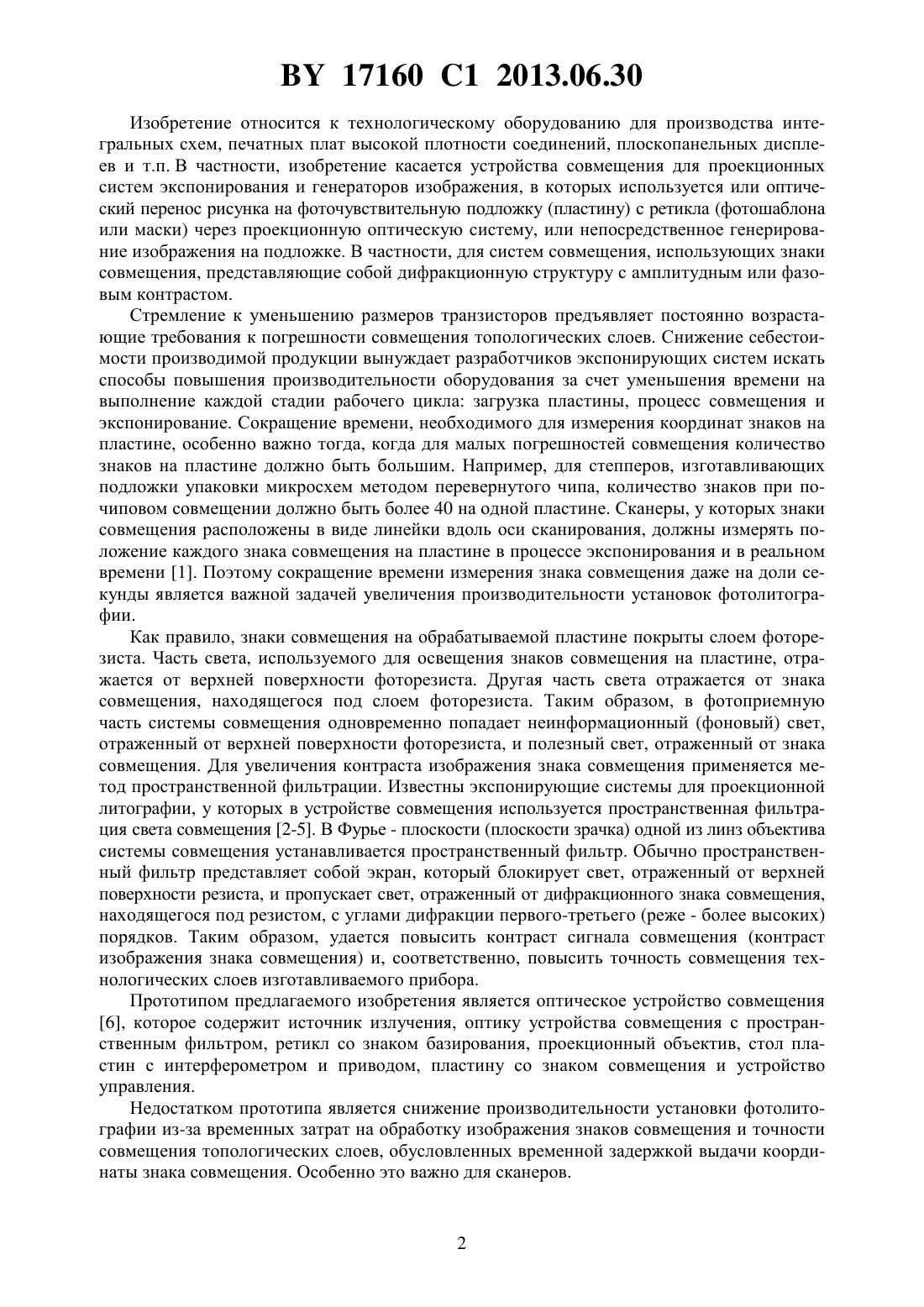 BY 17160 C1 2013.06.30

Изобретение относится к технологическому оборудованию для производства интегральных схем, печатных плат высокой плотности соединений, плоскопанельных дисплеев и т.п. В частности, изобретение касается устройства совмещения для проекционных систем экспонирования и генераторов изображения, в которых используется или оптический перенос рисунка на фоточувствительную подложку (пластину) с ретикла (фотошаблона или маски) через проекционную оптическую систему, или непосредственное генерирование изображения на подложке. В частности, для систем совмещения, использующих знаки совмещения, представляющие собой дифракционную структуру с амплитудным или фазовым контрастом.

Стремление к уменьшению размеров транзисторов предъявляет постоянно возрастающие требования к погрешности совмещения топологических слоев. Снижение себестоимости производимой продукции вынуждает разработчиков экспонирующих систем искать способы повышения производительности оборудования за счет уменьшения времени на выполнение каждой стадии рабочего цикла: загрузка пластины, процесс совмещения и экспонирование. Сокращение времени, необходимого для измерения координат знаков на пластине, особенно важно тогда, когда для малых погрешностей совмещения количество знаков на пластине должно быть большим. Например, для степперов, изготавливающих подложки упаковки микросхем методом перевернутого чипа, количество знаков при почиповом совмещении должно быть более 40 на одной пластине. Сканеры, у которых знаки совмещения расположены в виде линейки вдоль оси сканирования, должны измерять положение каждого знака совмещения на пластине в процессе экспонирования и в реальном времени [1]. Поэтому сокращение времени измерения знака совмещения даже на доли секунды является важной задачей увеличения производительности установок фотолитографии.

Как правило, знаки совмещения на обрабатываемой пластине покрыты слоем фоторезиста. Часть света, используемого для освещения знаков совмещения на пластине, отражается от верхней поверхности фоторезиста. Другая часть света отражается от знака совмещения, находящегося под слоем фоторезиста. Таким образом, в фотоприемную часть системы совмещения одновременно попадает неинформационный (фоновый) свет, отраженный от верхней поверхности фоторезиста, и полезный свет, отраженный от знака совмещения. Для увеличения контраста изображения знака совмещения применяется метод пространственной фильтрации. Известны экспонирующие системы для проекционной литографии, у которых в устройстве совмещения используется пространственная фильтрация света совмещения [2-5]. В Фурье - плоскости (плоскости зрачка) одной из линз объектива системы совмещения устанавливается пространственный фильтр. Обычно пространственный фильтр представляет собой экран, который блокирует свет, отраженный от верхней поверхности резиста, и пропускает свет, отраженный от дифракционного знака совмещения, находящегося под резистом, с углами дифракции первого-третьего (реже - более высоких) порядков. Таким образом, удается повысить контраст сигнала совмещения (контраст изображения знака совмещения) и, соответственно, повысить точность совмещения технологических слоев изготавливаемого прибора.

Прототипом предлагаемого изобретения является оптическое устройство совмещения [6], которое содержит источник излучения, оптику устройства совмещения с пространственным фильтром, ретикл со знаком базирования, проекционный объектив, стол пластин с интерферометром и приводом, пластину со знаком совмещения и устройство управления.

Недостатком прототипа является снижение производительности установки фотолитографии из-за временных затрат на обработку изображения знаков совмещения и точности совмещения топологических слоев, обусловленных временной задержкой выдачи координаты знака совмещения. Особенно это важно для сканеров.

2